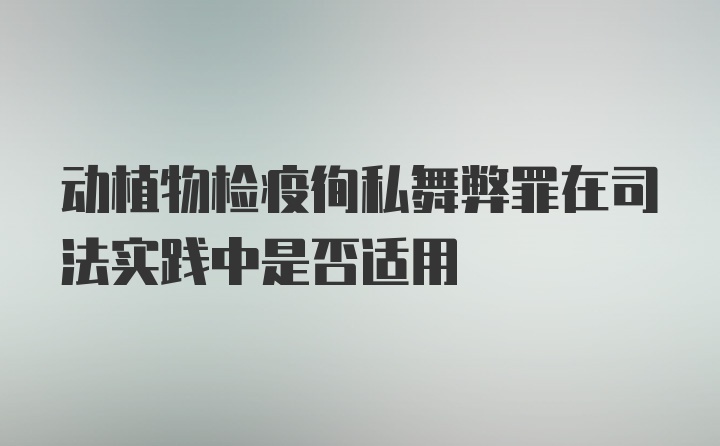 动植物检疫徇私舞弊罪在司法实践中是否适用